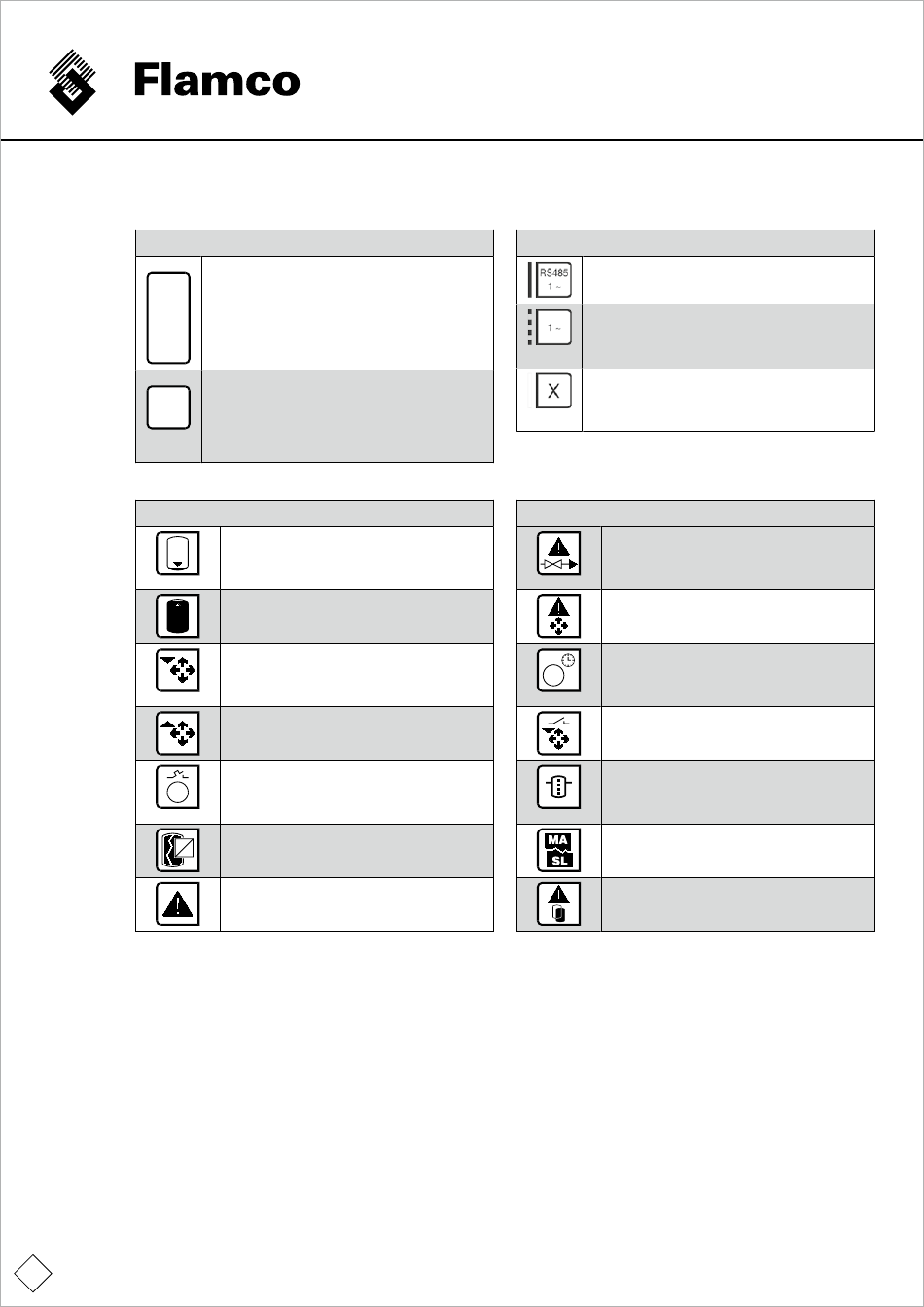 Flamco

RS485
1 ~

1 ~

X

MA
SL